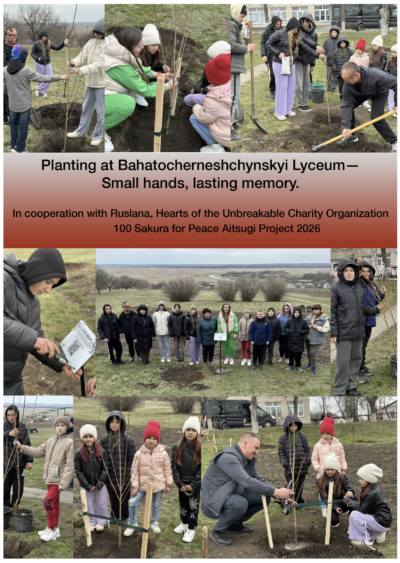 Planting at Bahatocherneshchynskyi Lyceum— Small hands, lasting memory.

In cooperation with Ruslana, Hearts of the Unbreakable Charity Organization
100 Sakura for Peace Aitsugi Project 2026